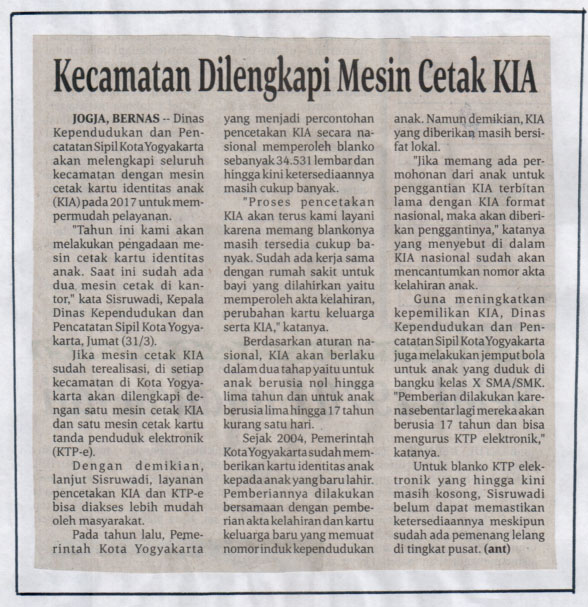 Kecamatan Dilengkapi Mesin Cetak KIA

JOGJA, BERNAS -- Dinas Kependudukan dan Pencatatan Sipil Kota Yogyakarta akan melengkapi seluruh kecamatan dengan mesin cetak kartu identitas anak (KIA) pada 2017 untuk mempermudah pelayanan.

"Tahun ini kami akan melakukan pengadaan mesin cetak kartu identitas anak. Saat ini sudah ada dua mesin cetak di kantor," kata Sisruwadi, Kepala Dinas Kependudukan dan Pencatatan Sipil Kota Yogyakarta, Jumat (31/3).

Jika mesin cetak KIA sudah terealisasi, di setiap kecamatan di Kota Yogyakarta akan dilengkapi dengan satu mesin cetak KIA dan satu mesin cetak kartu tanda penduduk elektronik (KTP-e).

Dengan demikian, lanjut Sisruwadi, layanan pencetakan KIA dan KTP-e bisa diakses lebih mudah oleh masyarakat.

Pada tahun lalu, Pemerintah Kota Yogyakarta yang menjadi percontohan pencetakan KIA secara nasional memperoleh blanko sebanyak 34.531 lembar dan hingga kini ketersediaannya masih cukup banyak.

"Proses pencetakan KIA akan terus kami layani karena memang blankonya masih tersedia cukup banyak. Sudah ada kerja sama dengan rumah sakit untuk bayi yang dilahirkan yaitu memperoleh akta kelahiran, perubahan kartu keluarga serta KIA," katanya.

Berdasarkan aturan nasional, KIA akan berlaku dalam dua tahap yaitu untuk anak berusia nol hingga lima tahun dan untuk anak berusia lima hingga 17 tahun kurang satu hari.

Sejak 2004, Pemerintah Kota Yogyakarta sudah memberikan kartu identitas anak kepada anak yang baru lahir. Pemberiannya dilakukan bersamaan dengan pemberian akta kelahiran dan kartu keluarga baru yang memuat nomor induk kependudukan anak. Namun demikian, KIA yang diberikan masih bersifat lokal.

"Jika memang ada permohonan dari anak untuk penggantian KIA terbitan lama dengan KIA format nasional, maka akan diberikan penggantinya," katanya yang menyebut di dalam KIA nasional sudah akan mencantumkan nomor akta kelahiran anak.

Guna meningkatkan kepemilikan KIA, Dinas Kependudukan dan Pencatatan Sipil Kota Yogyakarta juga melakukan jemput bola untuk anak yang duduk di bangku kelas X SMA/SMK. "Pemberian dilakukan karena sebentar lagi mereka akan berusia 17 tahun dan bisa mengurus KTP elektronik," katanya.

Untuk blanko KTP elektronik yang hingga kini masih kosong, Sisruwadi belum dapat memastikan ketersediaannya meskipun sudah ada pemenang lelang di tingkat pusat. (ant)